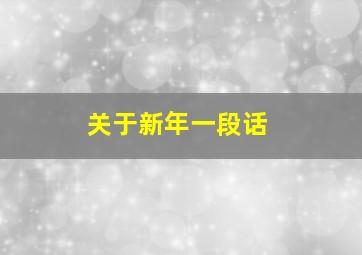 关于新年一段话